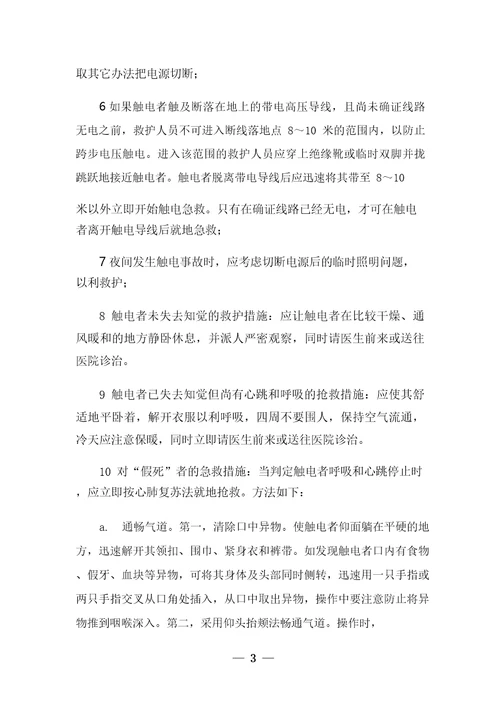 取其它办法把电源切断；

6 如果触电者触及断落在地上的带电高压导线，且尚未确证线路无电之前，救护人员不可进入断线落地点 8～10 米的范围内，以防止跨步电压触电。进入该范围的救护人员应穿上绝缘靴或临时双脚并拢跳跃地接近触电者。触电者脱离带电导线后应迅速将其带至 8～10

米以外立即开始触电急救。只有在确证线路已经无电，才可在触电者离开触电导线后就地急救；

7 夜间发生触电事故时，应考虑切断电源后的临时照明问题，以利救护；

8 触电者未失去知觉的救护措施：应让触电者在比较干燥、通风暖和的地方静卧休息，并派人严密观察，同时请医生前来或送往医院诊治。

9 触电者已失去知觉但尚有心跳和呼吸的抢救措施：应使其舒适地平卧着，解开衣服以利呼吸，四周不要围人，保持空气流通，冷天应注意保暖，同时立即请医生前来或送往医院诊治。

10 对“假死”者的急救措施：当判定触电者呼吸和心跳停止时，应立即按心肺复苏法就地抢救。方法如下：

a. 通畅气道。第一，清除口中异物。使触电者仰面躺在平硬的地方，迅速解开其领扣、围巾、紧身衣和裤带。如发现触电者口内有食物、假牙、血块等异物，可将其身体及头部同时侧转，迅速用一只手指或两只手指交叉从口角处插入，从口中取出异物，操作中要注意防止将异物推到咽喉深入。第二，采用仰头抬颏法畅通气道。操作时，

— 3 —